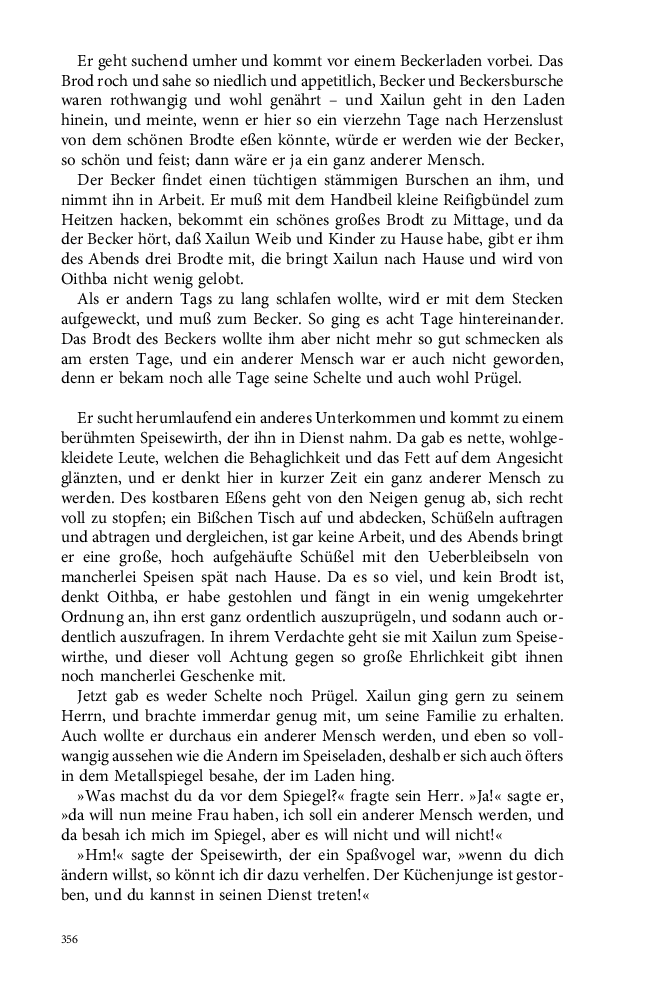 Er geht suchend umher und kommt vor einem Beckerladen vorbei. Das Brod roch und sahe so niedlich und appetitlich, Becker und Beckersbursche waren rothwangig und wohl genährt – und Xailun geht in den Laden hinein, und meinte, wenn er hier so ein vierzehn Tage nach Herzenslust von dem schönen Brodte eßen könnte, würde er werden wie der Becker, so schön und feist; dann wäre er ja ein ganz anderer Mensch.

Der Becker findet einen tüchtigen stämmigen Burschen an ihm, und nimmt ihn in Arbeit. Er muß mit dem Handbeil kleine Reifigbündel zum Heitzen hacken, bekommt ein schönes großes Brodt zu Mittage, und da der Becker hört, daß Xailun Weib und Kinder zu Hause habe, gibt er ihm des Abends drei Brodte mit, die bringt Xailun nach Hause und wird von Oithba nicht wenig gelobt.

Als er andern Tags zu lang schlafen wollte, wird er mit dem Stecken aufgeweckt, und muß zum Becker. So ging es acht Tage hintereinander. Das Brodt des Beckers wollte ihm aber nicht mehr so gut schmecken als am ersten Tage, und ein anderer Mensch war er auch nicht geworden, denn er bekam noch alle Tage seine Schelte und auch wohl Prügel.

Er sucht herumlaufend ein anderes Unterkommen und kommt zu einem berühmten Speisewirth, der ihn in Dienst nahm. Da gab es nette, wohlgekleidete Leute, welchen die Behaglichkeit und das Fett auf dem Angesicht glänzten, und er denkt hier in kurzer Zeit ein ganz anderer Mensch zu werden. Des kostbaren Eßens geht von den Neigen genug ab, sich recht voll zu stopfen; ein Bißchen Tisch auf und abdecken, Schüßeln auftragen und abtragen und dergleichen, ist gar keine Arbeit, und des Abends bringt er eine große, hoch aufgehäufte Schüßel mit den Ueberbleibseln von mancherlei Speisen spät nach Hause. Da es so viel, und kein Brodt ist, denkt Oithba, er habe gestohlen und fängt in ein wenig umgekehrter Ordnung an, ihn erst ganz ordentlich auszuprügeln, und sodann auch ordentlich auszufragen. In ihrem Verdachte geht sie mit Xailun zum Speisewirthe, und dieser voll Achtung gegen so große Ehrlichkeit gibt ihnen noch mancherlei Geschenke mit.

Jetzt gab es weder Schelte noch Prügel. Xailun ging gern zu seinem Herrn, und brachte immerdar genug mit, um seine Familie zu erhalten. Auch wollte er durchaus ein anderer Mensch werden, und eben so vollwangig aussehen wie die Andern im Speiseladen, deshalb er sich auch öfters in dem Metallspiegel besahe, der im Laden hing.

»Was machst du da vor dem Spiegel?« fragte sein Herr. »Ja!« sagte er, »da will nun meine Frau haben, ich soll ein anderer Mensch werden, und da besah ich mich im Spiegel, aber es will nicht und will nicht!«

»Hm!« sagte der Speisewirth, der ein Spaßvogel war, »wenn du dich ändern willst, so könnt ich dir dazu verhelfen. Der Küchenjunge ist gestorben, und du kannst in seinen Dienst treten!«

356